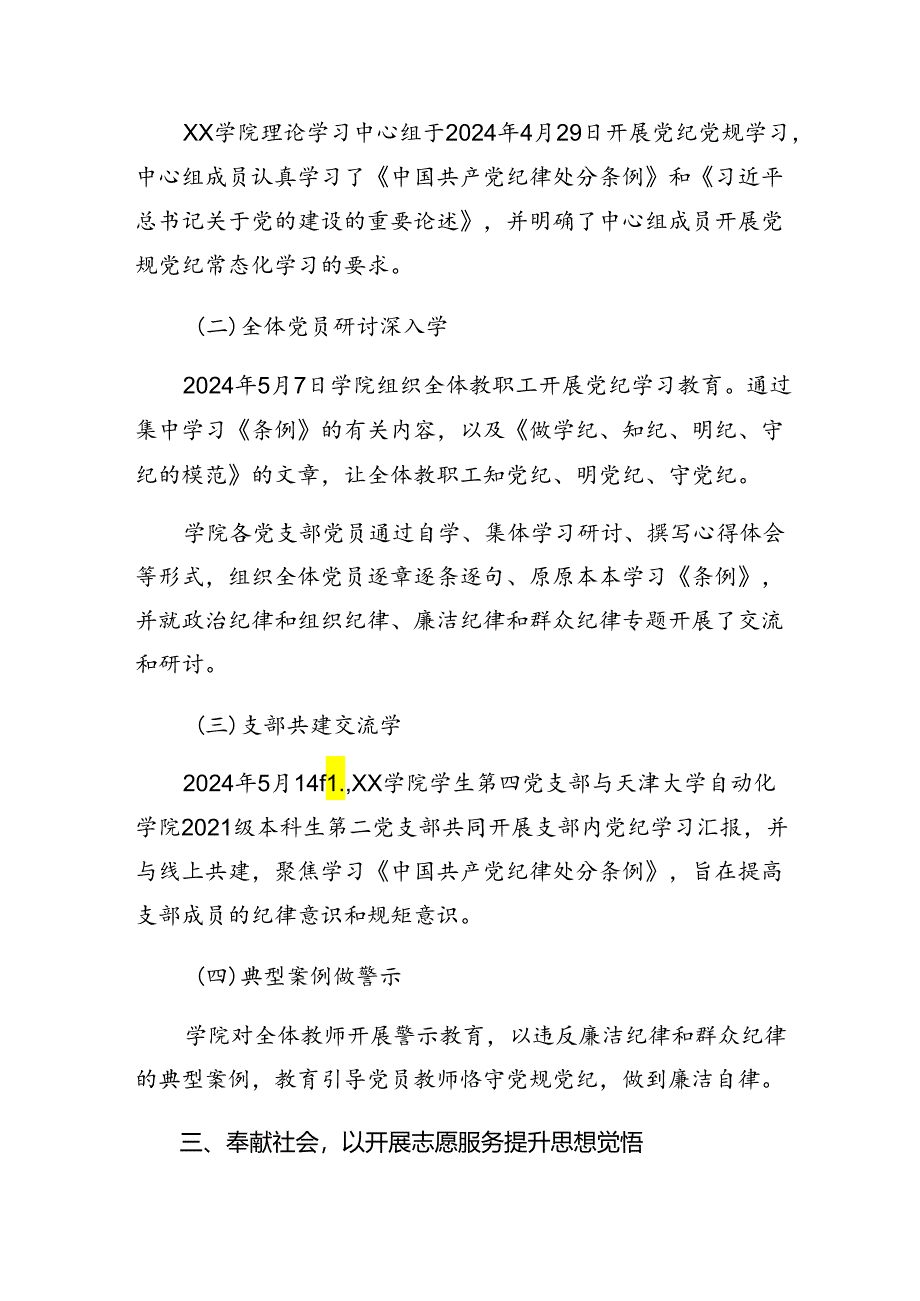 XX学院理论学习中心组于2024年4月29日开展党纪党规学习，中心组成员认真学习了《中国共产党纪律处分条例》和《习近平总书记关于党的建设的重要论述》，并明确了中心组成员开展党规党纪常态化学习的要求。

（二）全体党员研讨深入学

2024年5月7日学院组织全体教职工开展党纪学习教育。通过集中学习《条例》的有关内容，以及《做学纪、知纪、明纪、守纪的模范》的文章，让全体教职工知党纪、明党纪、守党纪。

学院各党支部党员通过自学、集体学习研讨、撰写心得体会等形式，组织全体党员逐章逐条逐句、原原本本学习《条例》，并就政治纪律和组织纪律、廉洁纪律和群众纪律专题开展了交流和研讨。

（三）支部共建交流学

2024年5月14f1.,XX学院学生第四党支部与天津大学自动化学院2021级本科生第二党支部共同开展支部内党纪学习汇报，并与线上共建，聚焦学习《中国共产党纪律处分条例》，旨在提高支部成员的纪律意识和规矩意识。

（四）典型案例做警示

学院对全体教师开展警示教育，以违反廉洁纪律和群众纪律的典型案例，教育引导党员教师恪守党规党纪，做到廉洁自律。

三、奉献社会，以开展志愿服务提升思想觉悟